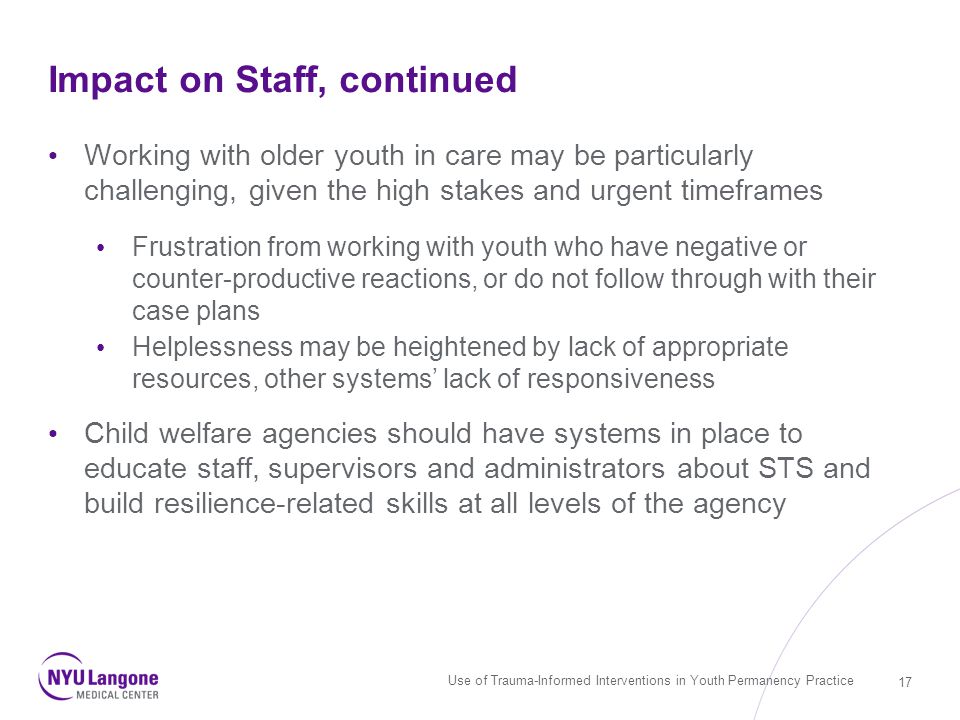 Impact on Staff, continued

• Working with older youth in care may be particularly challenging, given the high stakes and urgent timeframes

• Frustration from working with youth who have negative or counter-productive reactions, or do not follow through with their case plans
• Helplessness may be heightened by lack of appropriate resources, other systems' lack of responsiveness

• Child welfare agencies should have systems in place to educate staff, supervisors and administrators about STS and build resilience-related skills at all levels of the agency

NYU Langone MEDICAL CENTER

Use of Trauma-Informed Interventions in Youth Permanency Practice

17